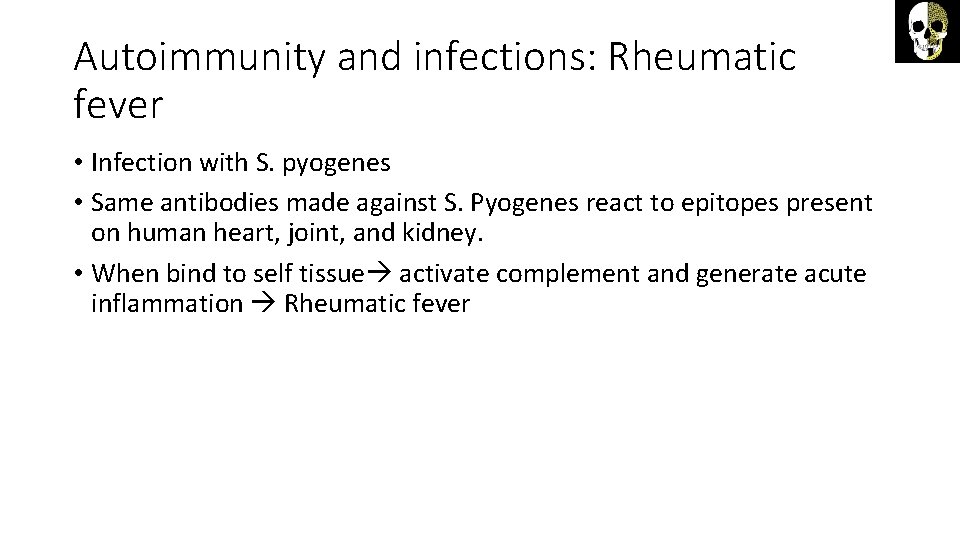 Autoimmunity and infections: Rheumatic fever

• Infection with S. pyogenes
• Same antibodies made against S. Pyogenes react to epitopes present on human heart, joint, and kidney.
• When bind to self tissue→ activate complement and generate acute inflammation → Rheumatic fever